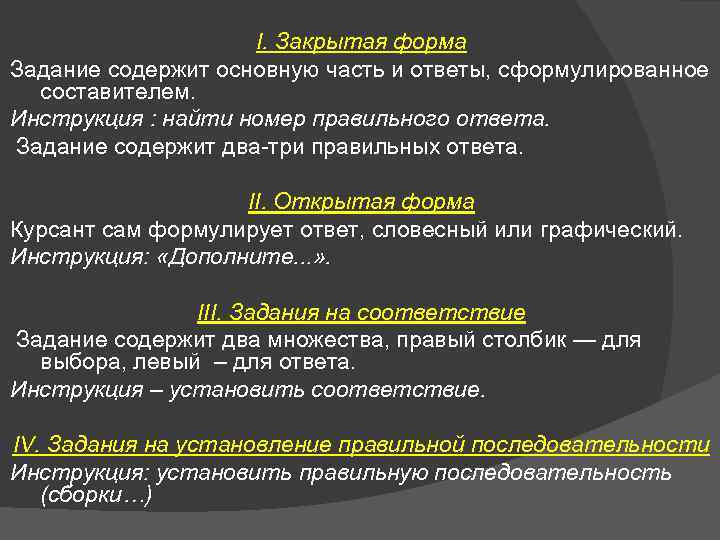 I. Закрытая форма

Задание содержит основную часть и ответы, сформулированное составителем.

Инструкция : найти номер правильного ответа.

Задание содержит два-три правильных ответа.

II. Открытая форма

Курсант сам формулирует ответ, словесный или графический.

Инструкция: «Дополните...».

III. Задания на соответствие

Задание содержит два множества, правый столбик — для выбора, левый – для ответа.

Инструкция – установить соответствие.

IV. Задания на установление правильной последовательности

Инструкция: установить правильную последовательность (сборки…)